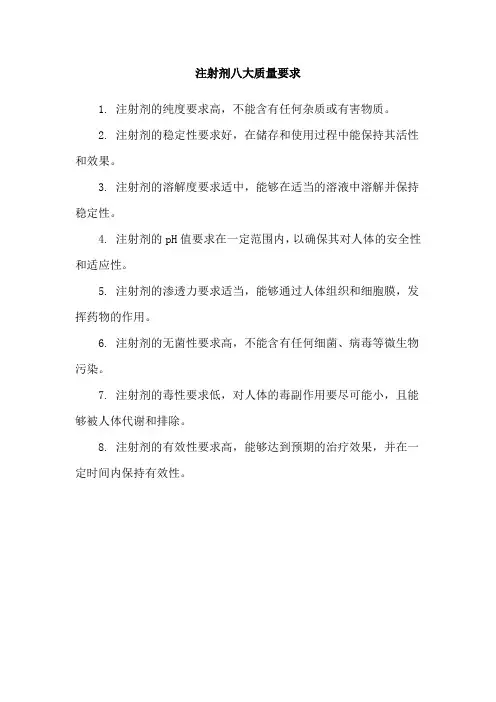 注射剂八大质量要求

1. 注射剂的纯度要求高，不能含有任何杂质或有害物质。

2. 注射剂的稳定性要求好，在储存和使用过程中能保持其活性和效果。

3. 注射剂的溶解度要求适中，能够在适当的溶液中溶解并保持稳定性。

4. 注射剂的pH值要求在一定范围内，以确保其对人体的安全性和适应性。

5. 注射剂的渗透力要求适当，能够通过人体组织和细胞膜，发挥药物的作用。

6. 注射剂的无菌性要求高，不能含有任何细菌、病毒等微生物污染。

7. 注射剂的毒性要求低，对人体的毒副作用要尽可能小，且能够被人体代谢和排除。

8. 注射剂的有效性要求高，能够达到预期的治疗效果，并在一定时间内保持有效性。